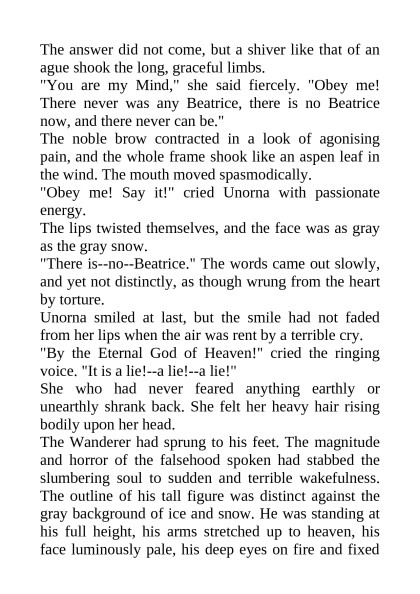 The answer did not come, but a shiver like that of an ague shook the long, graceful limbs.

"You are my Mind," she said fiercely. "Obey me! There never was any Beatrice, there is no Beatrice now, and there never can be."

The noble brow contracted in a look of agonising pain, and the whole frame shook like an aspen leaf in the wind. The mouth moved spasmodically.

"Obey me! Say it!" cried Unorna with passionate energy.

The lips twisted themselves, and the face was as gray as the gray snow.

"There is--no--Beatrice." The words came out slowly, and yet not distinctly, as though wrung from the heart by torture.

Unorna smiled at last, but the smile had not faded from her lips when the air was rent by a terrible cry.

"By the Eternal God of Heaven!" cried the ringing voice. "It is a lie!--a lie!--a lie!"

She who had never feared anything earthly or unearthly shrank back. She felt her heavy hair rising bodily upon her head.

The Wanderer had sprung to his feet. The magnitude and horror of the falsehood spoken had stabbed the slumbering soul to sudden and terrible wakefulness. The outline of his tall figure was distinct against the gray background of ice and snow. He was standing at his full height, his arms stretched up to heaven, his face luminously pale, his deep eyes on fire and fixed